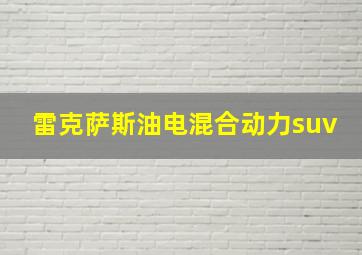 雷克萨斯油电混合动力suv